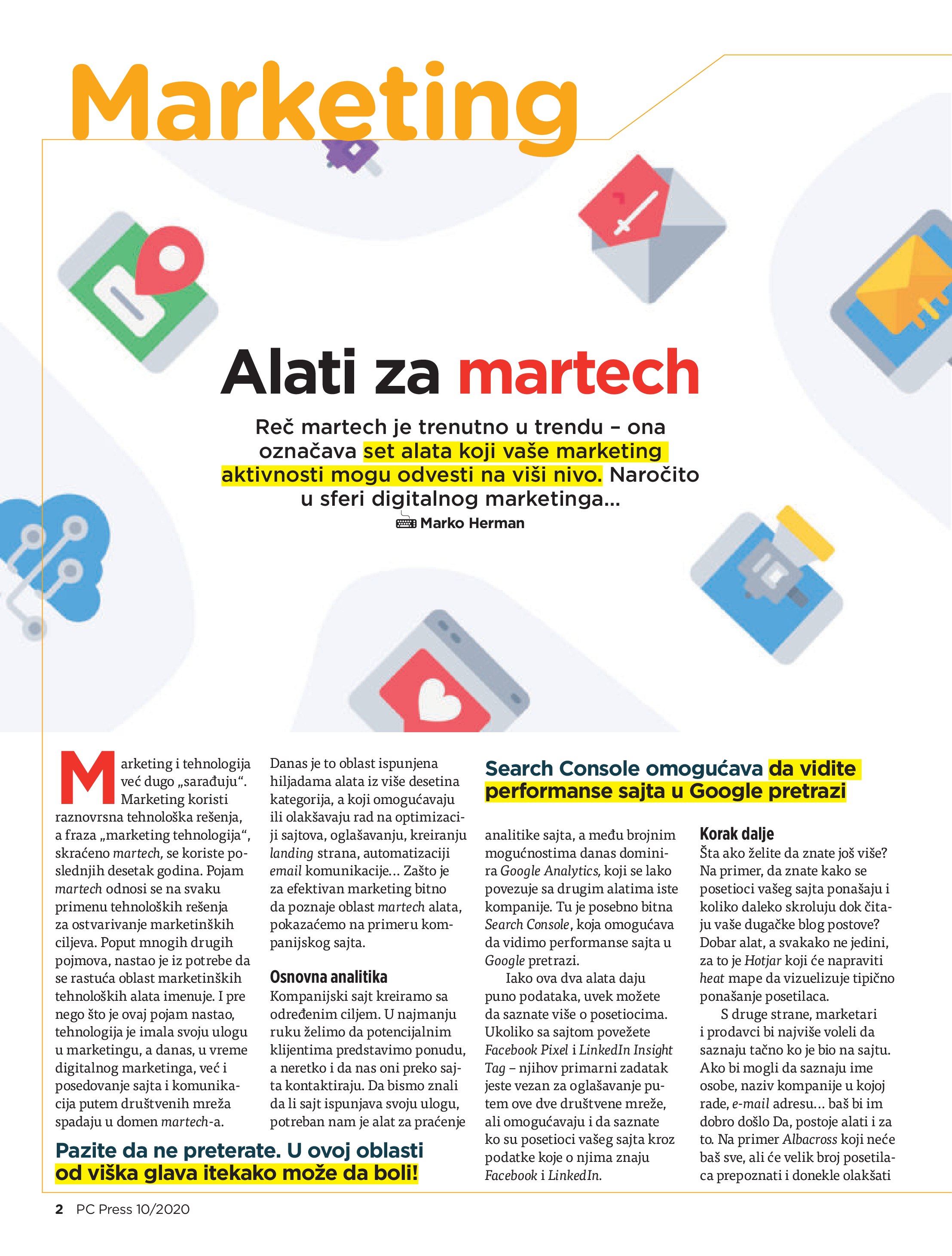 Marketing

Alati za martech

Reč martech je trenutno u trendu – ona označava set alata koji vaše marketing aktivnosti mogu odvesti na viši nivo. Naročito u sferi digitalnog marketinga...

Marko Herman

Marketing i tehnologija već dugo „sarađuju“. Marketing koristi raznovrsna tehnološka rešenja, a fraza „marketing tehnologija“, skraćeno martech, se koriste poslednjih desetak godina. Pojam martech odnosi se na svaku primenu tehnoloških rešenja za ostvarivanje marketinških ciljeva. Poput mnogih drugih pojmova, nastao je iz potrebe da se rastuća oblast marketinških tehnoloških alata imenuje. I pre nego što je ovaj pojam nastao, tehnologija je imala svoju ulogu u marketingu, a danas, u vreme digitalnog marketinga, već i posedovanje sajta i komunikacija putem društvenih mreža spadaju u domen martech-a.

Danas je to oblast ispunjena hiljadama alata iz više desetina kategorija, a koji omogućavaju ili olakšavaju rad na optimizaciji sajtova, oglašavanju, kreiranju landing strana, automatizaciji email komunikacije... Zašto je za efektivan marketing bitno da poznaje oblast martech alata, pokazaćemo na primeru kompanijskog sajta.

Osnovna analitika

Kompanijski sajt kreiramo sa određenim ciljem. U najmanju ruku želimo da potencijalnim klijentima predstavimo ponudu, a neretko i da nas oni preko sajta kontaktiraju. Da bismo znali da li sajt ispunjava svoju ulogu, potreban nam je alat za praćenje

Pazite da ne preterate. U ovoj oblasti od viška glava itekako može da boli!

Search Console omogućava da vidite performanse sajta u Google pretrazi

analitike sajta, a među brojnim mogućnostima danas dominira Google Analytics, koji se lako povezuje sa drugim alatima iste kompanije. Tu je posebno bitna Search Console, koja omogućava da vidimo performanse sajta u Google pretrazi.

Iako ova dva alata daju puno podataka, uvek možete da saznate više o posetiocima. Ukoliko sa sajtom povežete Facebook Pixel i LinkedIn Insight Tag – njihov primarni zadatak jeste vezan za oglašavanje putem ove dve društvene mreže, ali omogućavaju i da saznate ko su posetioci vašeg sajta kroz podatke koje o njima znaju Facebook i LinkedIn.

Korak dalje

Šta ako želite da znate još više? Na primer, da znate kako se posetioci vašeg sajta ponašaju i koliko daleko skroluju dok čitaju vaše dugačke blog postove? Dobar alat, a svakako ne jedini, za to je Hotjar koji će napraviti heat mape da vizuelizuje tipično ponašanje posetilaca.

S druge strane, marketari i prodavci bi najviše voleli da saznaju tačno ko je bio na sajtu. Ako bi mogli da saznaju ime osobe, naziv kompanije u kojoj rade, e-mail adresu... baš bi im dobro došlo Da, postoje alati i za to. Na primer Albacross koji neće baš sve, ali će velik broj posetilaca prepoznati i donekle olakšati

2 PC Press 10/2020